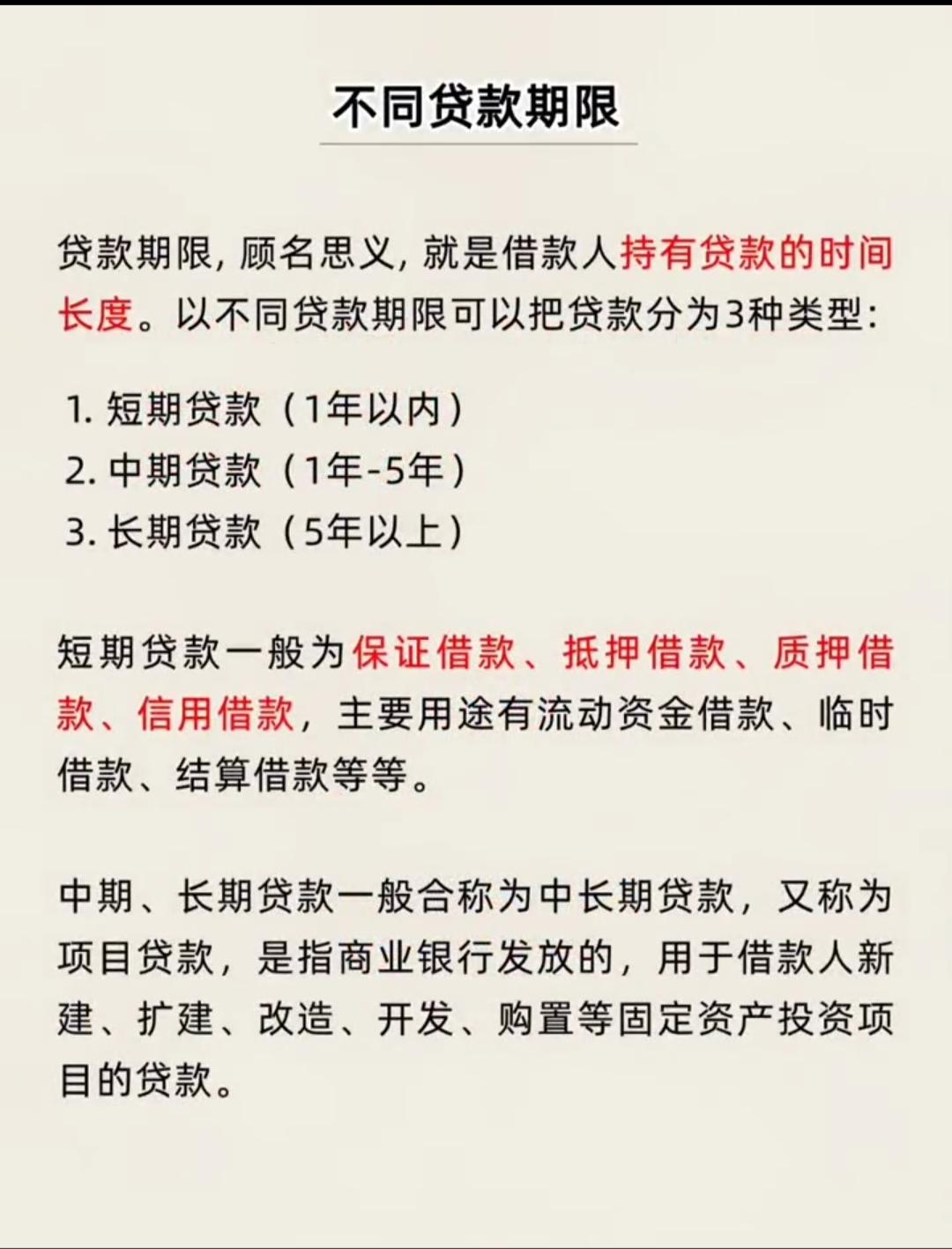 不同贷款期限

贷款期限，顾名思义，就是借款人持有贷款的时间长度。以不同贷款期限可以把贷款分为3种类型：

1. 短期贷款（1年以内）
2. 中期贷款（1年-5年）
3. 长期贷款（5年以上）

短期贷款一般为保证借款、抵押借款、质押借款、信用借款，主要用途有流动资金借款、临时借款、结算借款等等。

中期、长期贷款一般合称为中长期贷款，又称为项目贷款，是指商业银行发放的，用于借款人新建、扩建、改造、开发、购置等固定资产投资项目的贷款。